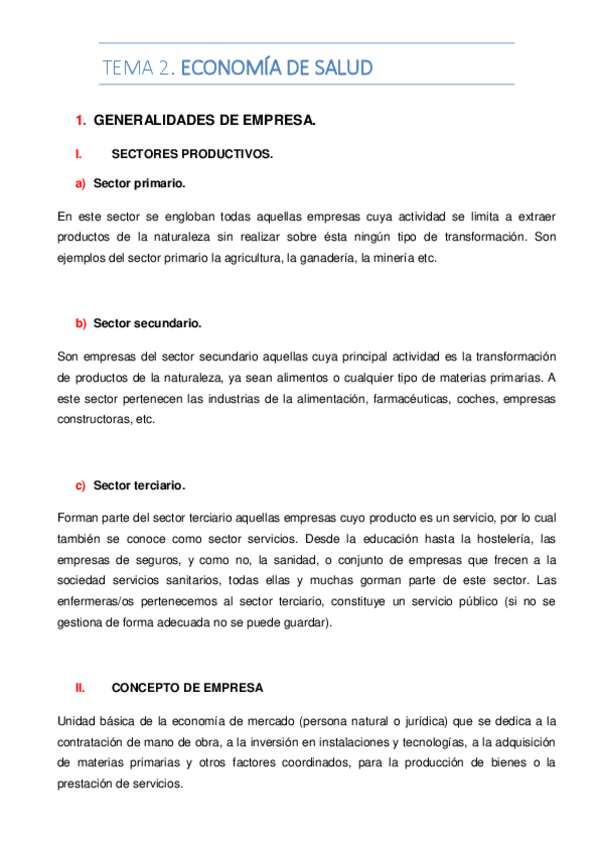 TEMA 2. ECONOMÍA DE SALUD

1. GENERALIDADES DE EMPRESA.

I. SECTORES PRODUCTIVOS.

a) Sector primario.

En este sector se engloban todas aquellas empresas cuya actividad se limita a extraer productos de la naturaleza sin realizar sobre ésta ningún tipo de transformación. Son ejemplos del sector primario la agricultura, la ganadería, la minería etc.

b) Sector secundario.

Son empresas del sector secundario aquellas cuya principal actividad es la transformación de productos de la naturaleza, ya sean alimentos o cualquier tipo de materias primarias. A este sector pertenecen las industrias de la alimentación, farmacéuticas, coches, empresas constructoras, etc.

c) Sector terciario.

Forman parte del sector terciario aquellas empresas cuyo producto es un servicio, por lo cual también se conoce como sector servicios. Desde la educación hasta la hostelería, las empresas de seguros, y como no, la sanidad, o conjunto de empresas que frecen a la sociedad servicios sanitarios, todas ellas y muchas gorman parte de este sector. Las enfermeras/os pertenecemos al sector terciario, constituye un servicio público (si no se gestiona de forma adecuada no se puede guardar).

II. CONCEPTO DE EMPRESA

Unidad básica de la economía de mercado (persona natural o jurídica) que se dedica a la contratación de mano de obra, a la inversión en instalaciones y tecnologías, a la adquisición de materias primarias y otros factores coordinados, para la producción de bienes o la prestación de servicios.